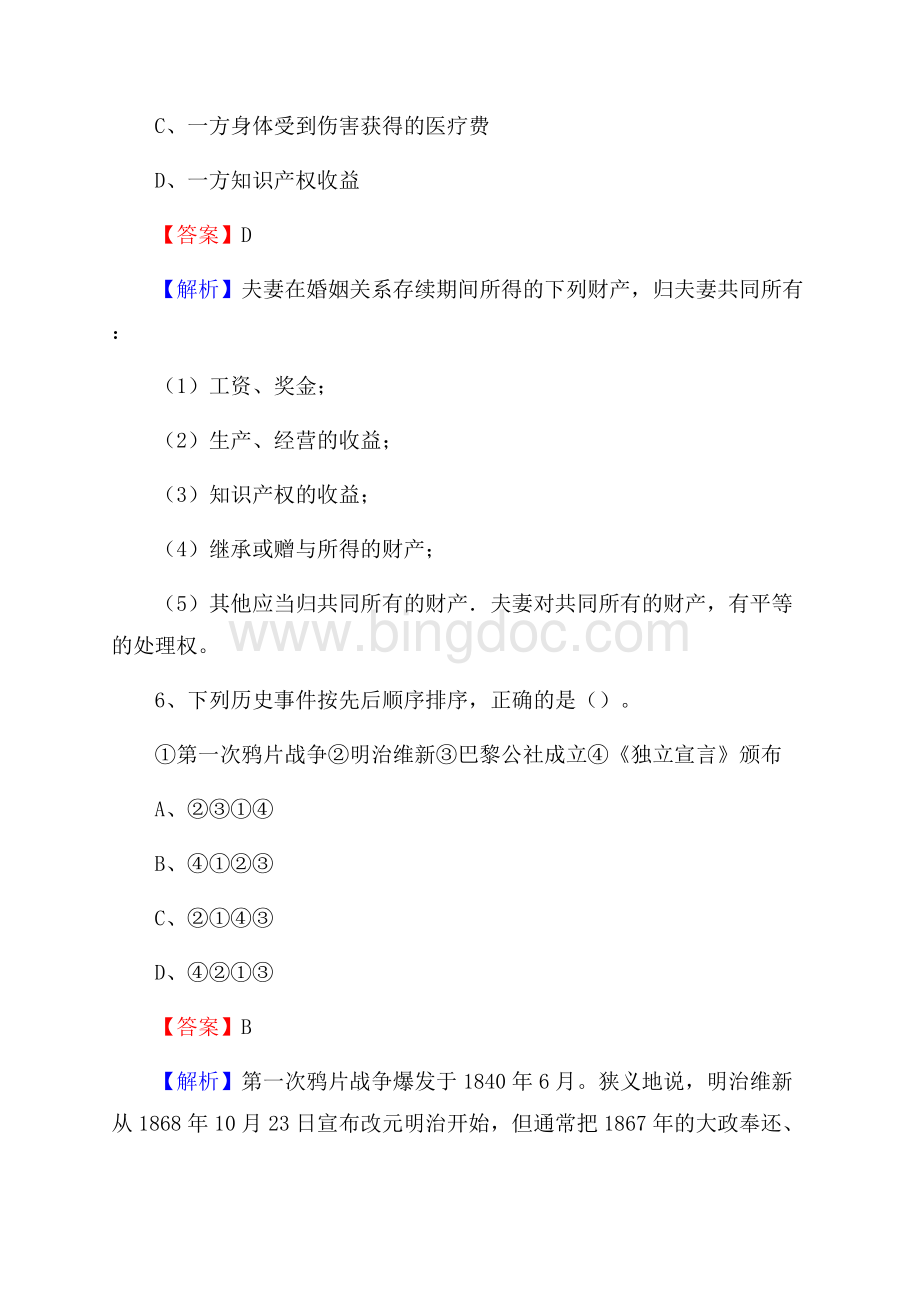 C、一方身体受到伤害获得的医疗费

D、一方知识产权收益

【答案】D

【解析】夫妻在婚姻关系存续期间所得的下列财产，归夫妻共同所有：

（1）工资、奖金；

（2）生产、经营的收益；

（3）知识产权的收益；

（4）继承或赠与所得的财产；

（5）其他应当归共同所有的财产．夫妻对共同所有的财产，有平等的处理权。

www.bingdoc.com

6、下列历史事件按先后顺序排序，正确的是（）。

①第一次鸦片战争②明治维新③巴黎公社成立④《独立宣言》颁布

A、②③①④

B、④①②③

C、②①④③

D、④②①③

【答案】B

【解析】第一次鸦片战争爆发于 1840 年 6 月。狭义地说，明治维新从 1868 年 10 月 23 日宣布改元明治开始，但通常把 1867 年的大政奉还、